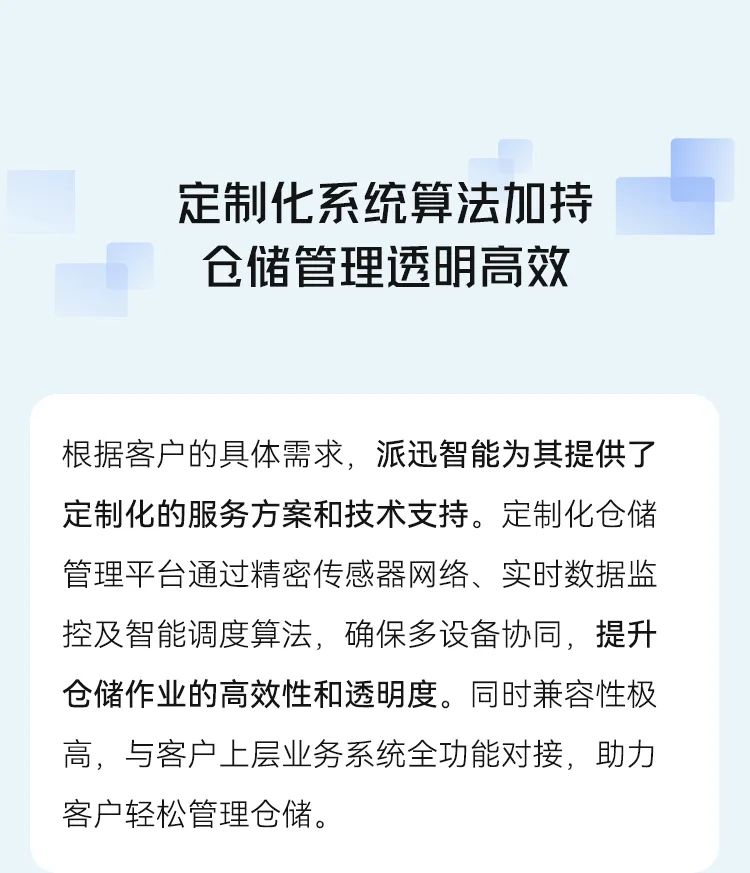 定制化系统算法加持
仓储管理透明高效

根据客户的具体需求，派迅智能为其提供了定制化的服务方案和技术支持。定制化仓储管理平台通过精密传感器网络、实时数据监控及智能调度算法，确保多设备协同，提升仓储作业的高效性和透明度。同时兼容性极高，与客户上层业务系统全功能对接，助力客户轻松管理仓储。